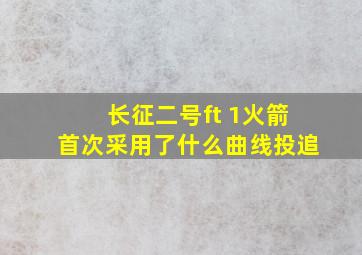 长征二号ft 1火箭
首次采用了什么曲线投追